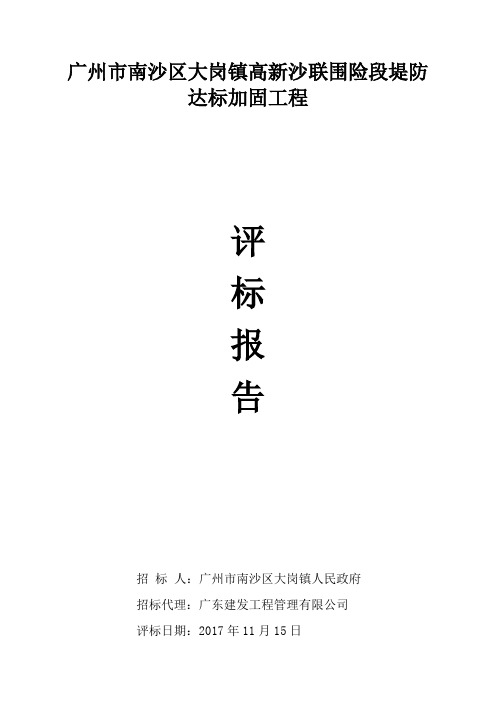 广州市南沙区大岗镇高新沙联围险段堤防达标加固工程

评
标
报
告

招 标 人：广州市南沙区大岗镇人民政府
招标代理：广东建发工程管理有限公司
评标日期：2017 年 11 月 15 日